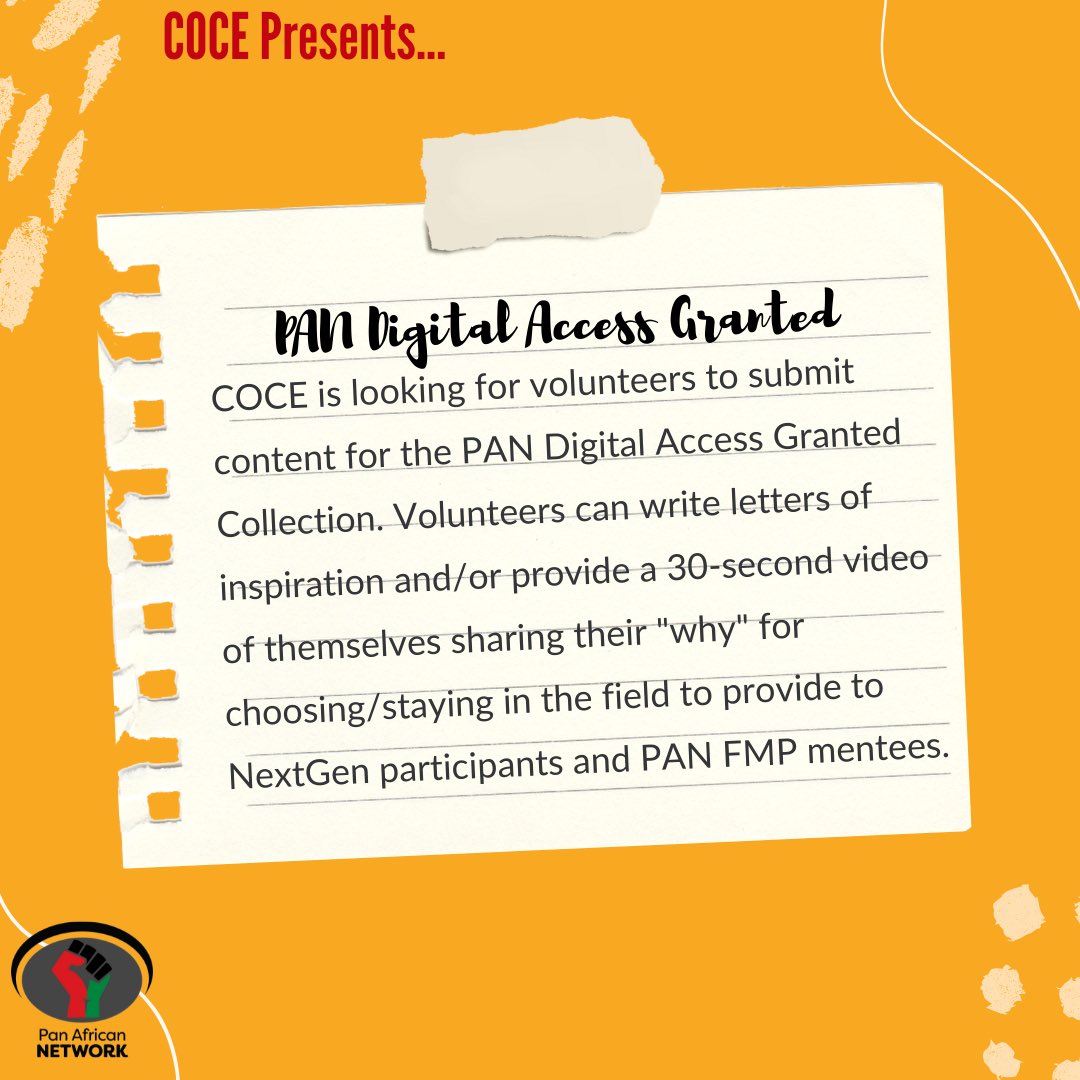 COCE Presents...

PAN Digital Access Granted

COCE is looking for volunteers to submit content for the PAN Digital Access Granted Collection. Volunteers can write letters of inspiration and/or provide a 30-second video of themselves sharing their "why" for choosing/staying in the field to provide to NextGen participants and PAN FMP mentees.

Pan African NETWORK